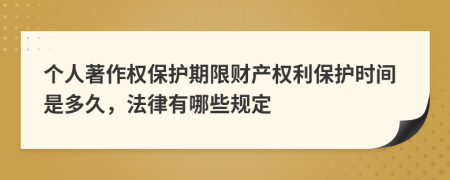 个人著作权保护期限财产权利保护时间是多久，法律有哪些规定